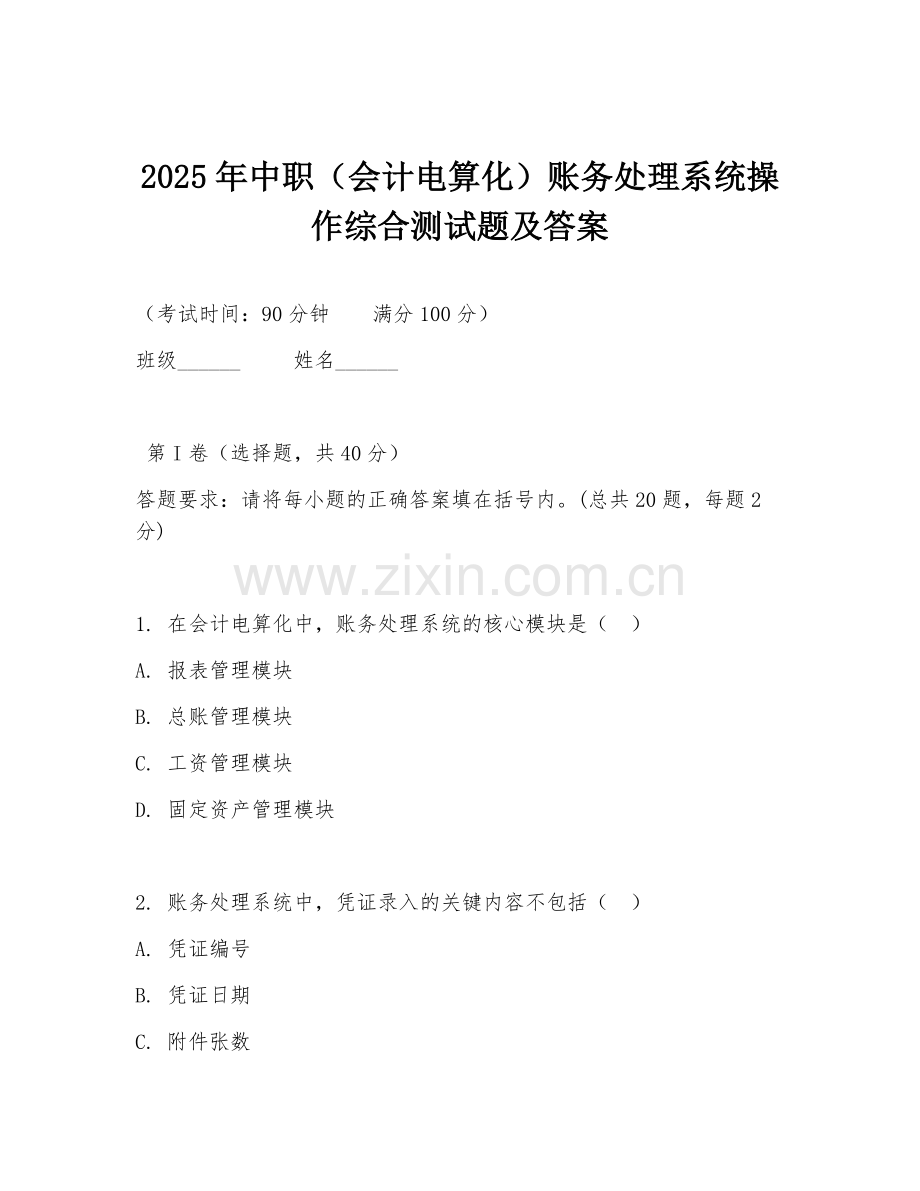 2025年中职（会计电算化）账务处理系统操作综合测试题及答案

（考试时间：90分钟　　满分100分）

班级______　　姓名______

第Ⅰ卷（选择题，共40分）

答题要求：请将每小题的正确答案填在括号内。(总共20题，每题2分)

www.zixin.com.cn

1. 在会计电算化中，账务处理系统的核心模块是（　）

A. 报表管理模块

B. 总账管理模块

C. 工资管理模块

D. 固定资产管理模块

2. 账务处理系统中，凭证录入的关键内容不包括（　）

A. 凭证编号

B. 凭证日期

C. 附件张数